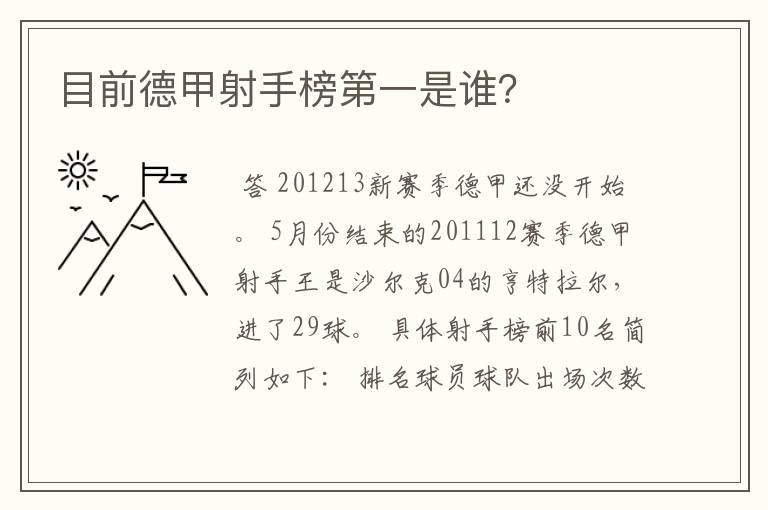 目前德甲射手榜第一是谁?

答 201213新赛季德甲还没开始。 5月份结束的201112赛季德甲射手王是沙尔克04的亨特拉尔，进了29球。 具体射手榜前10名简列如下： 排名球员球队出场次数